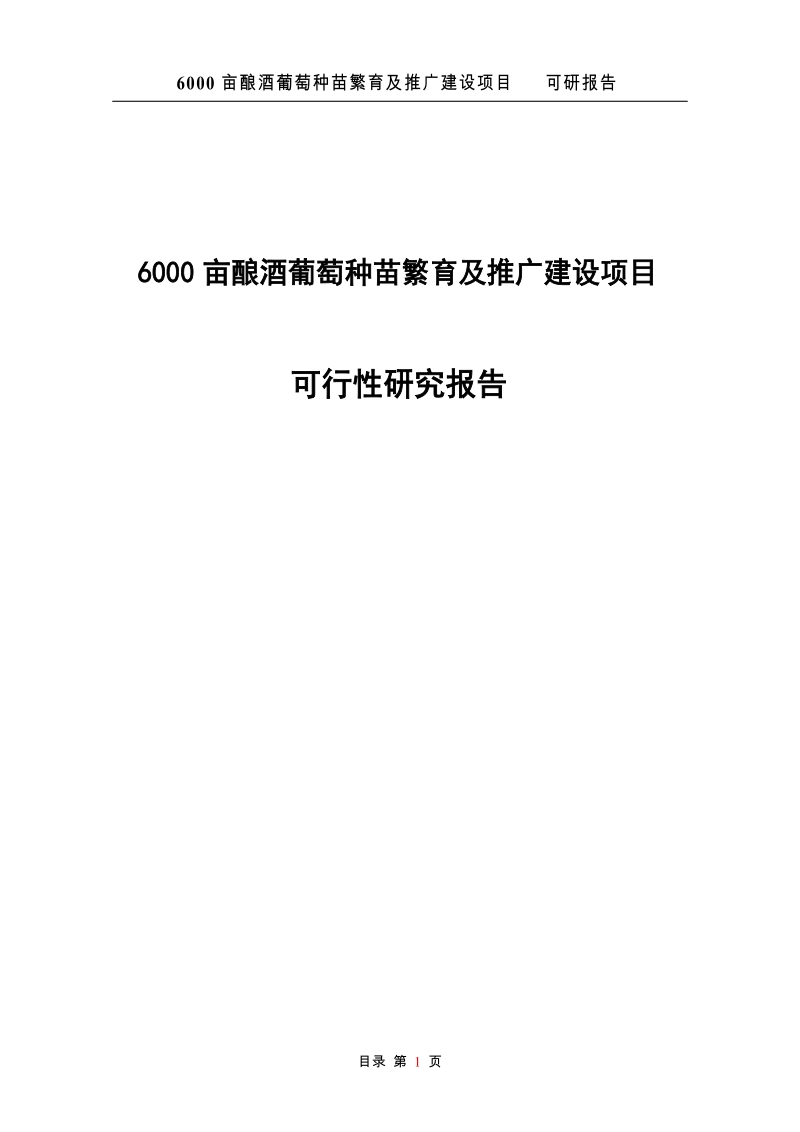 6000 亩酿酒葡萄种苗繁育及推广建设项目　　可研报告

6000 亩酿酒葡萄种苗繁育及推广建设项目

可行性研究报告

目录 第 I 页